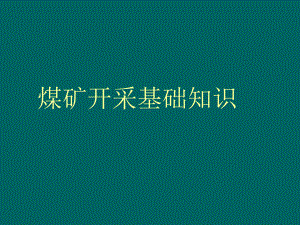 煤矿开采基础知识